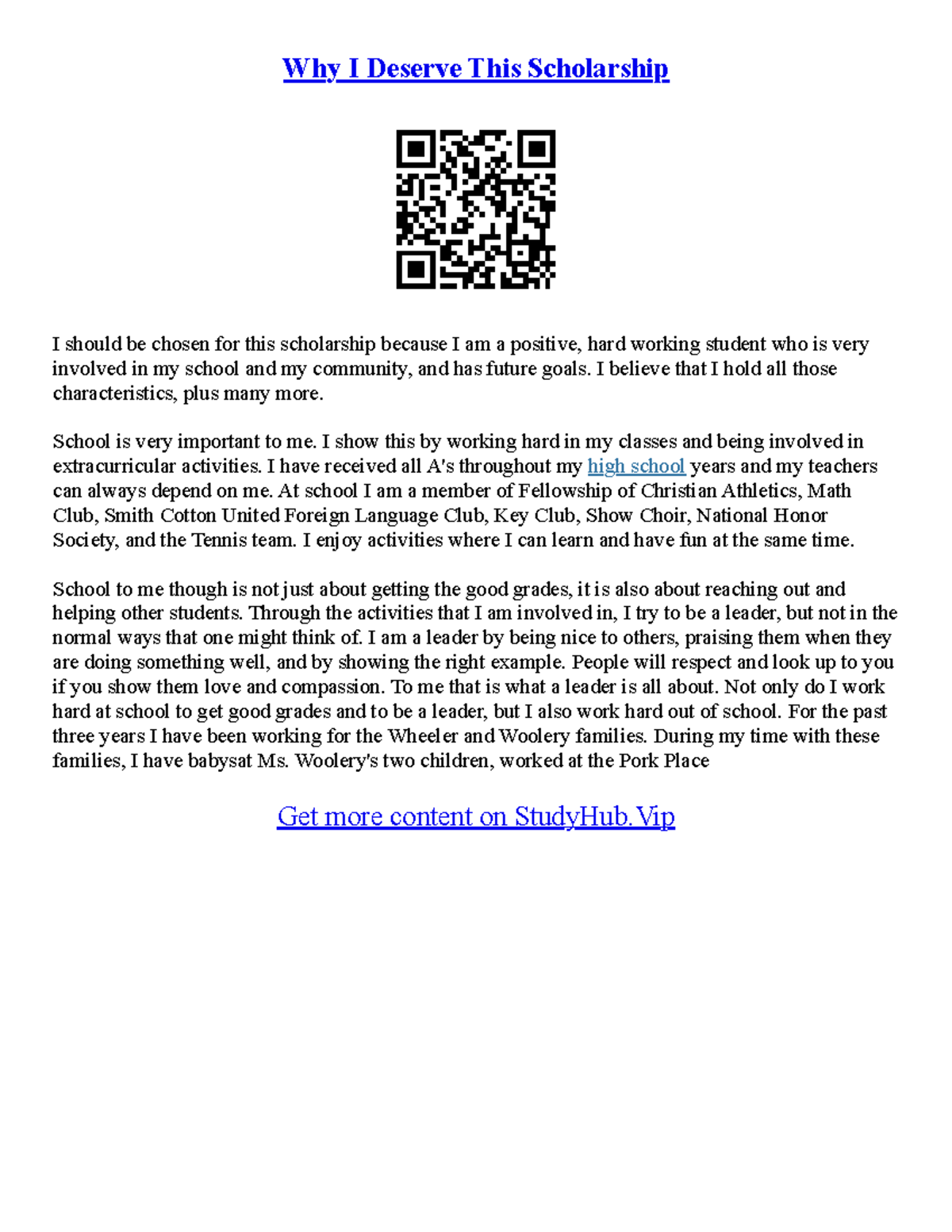 Why I Deserve This Scholarship

I should be chosen for this scholarship because I am a positive, hard working student who is very involved in my school and my community, and has future goals. I believe that I hold all those characteristics, plus many more.

School is very important to me. I show this by working hard in my classes and being involved in extracurricular activities. I have received all A's throughout my high school years and my teachers can always depend on me. At school I am a member of Fellowship of Christian Athletics, Math Club, Smith Cotton United Foreign Language Club, Key Club, Show Choir, National Honor Society, and the Tennis team. I enjoy activities where I can learn and have fun at the same time.

School to me though is not just about getting the good grades, it is also about reaching out and helping other students. Through the activities that I am involved in, I try to be a leader, but not in the normal ways that one might think of. I am a leader by being nice to others, praising them when they are doing something well, and by showing the right example. People will respect and look up to you if you show them love and compassion. To me that is what a leader is all about. Not only do I work hard at school to get good grades and to be a leader, but I also work hard out of school. For the past three years I have been working for the Wheeler and Woolery families. During my time with these families, I have babysat Ms. Woolery's two children, worked at the Pork Place

Get more content on StudyHub.Vip